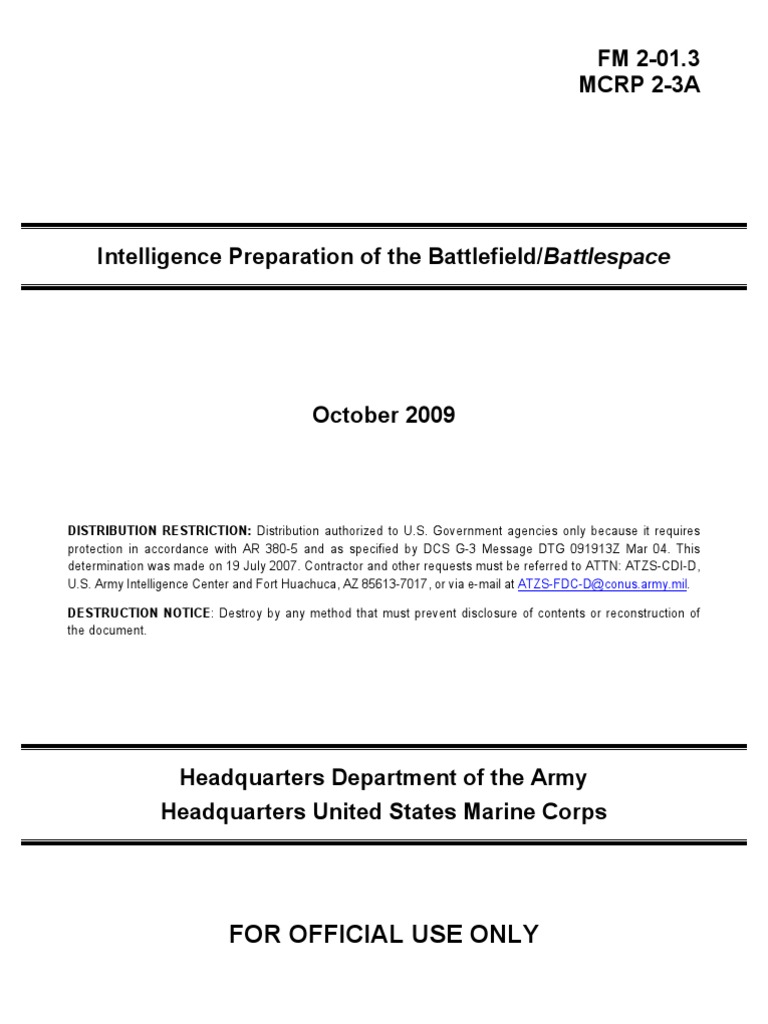 FM 2-01.3
MCRP 2-3A

Intelligence Preparation of the Battlefield/Battlespace

October 2009

DISTRIBUTION RESTRICTION: Distribution authorized to U.S. Government agencies only because it requires protection in accordance with AR 380-5 and as specified by DCS G-3 Message DTG 091913Z Mar 04. This determination was made on 19 July 2007. Contractor and other requests must be referred to ATTN: ATZS-CDI-D, U.S. Army Intelligence Center and Fort Huachuca, AZ 85613-7017, or via e-mail at ATZS-FDC-D@conus.army.mil.

DESTRUCTION NOTICE: Destroy by any method that must prevent disclosure of contents or reconstruction of the document.

Headquarters Department of the Army
Headquarters United States Marine Corps

FOR OFFICIAL USE ONLY